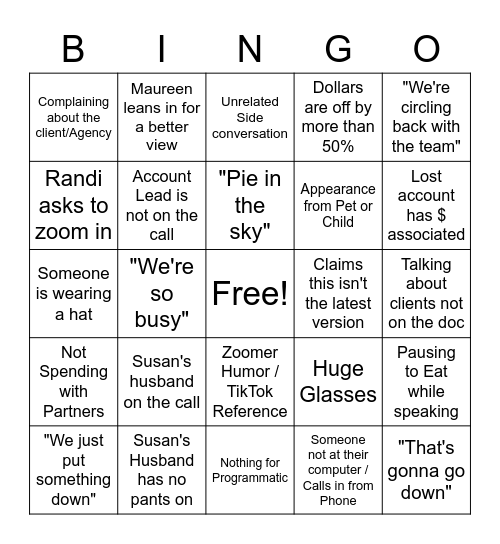 | B | I | N | G | O |
|---|---|---|---|---|
| Complaining about the client/Agency | Maureen leans in for a better view | Unrelated Side conversation | Dollars are off by more than 50% | "We're circling back with the team" |
| Randi asks to zoom in | Account Lead is not on the call | "Pie in the sky" | Appearance from Pet or Child | Lost account has $ associated |
| Someone is wearing a hat | "We're so busy" | Free! | Claims this isn't the latest version | Talking about clients not on the doc |
| Not Spending with Partners | Susan's husband on the call | Zoomer Humor / TikTok Reference | Huge Glasses | Pausing to Eat while speaking |
| "We just put something down" | Susan's Husband has no pants on | Nothing for Programmatic | Someone not at their computer / Calls in from Phone | "That's gonna go down" |